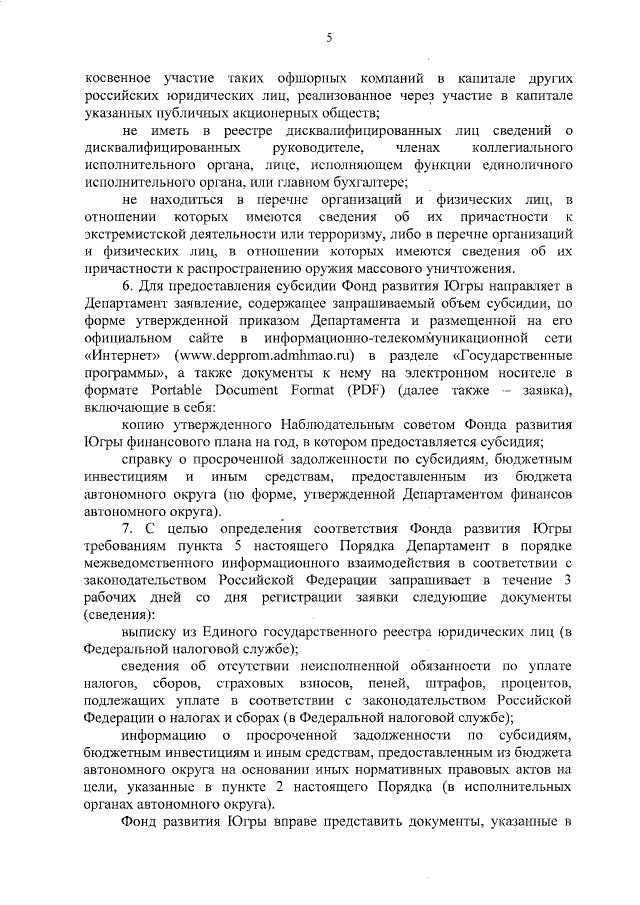 5

косвенное участие таких офшорных компаний в капитале других российских юридических лиц, реализованное через участие в капитале указанных публичных акционерных обществ;

не иметь в реестре дисквалифицированных лиц сведений о дисквалифицированных руководителе, членах коллегиального исполнительного органа, лице, исполняющем функции единоличного исполнительного органа, или главном бухгалтере;

не находиться в перечне организаций и физических лиц, в отношении которых имеются сведения об их причастности к экстремистской деятельности или терроризму, либо в перечне организаций и физических лиц, в отношении которых имеются сведения об их причастности к распространению оружия массового уничтожения.

6. Для предоставления субсидии Фонд развития Югры направляет в Департамент заявление, содержащее запрашиваемый объем субсидии, по форме утвержденной приказом Департамента и размещенной на его официальном сайте в информационно-телекоммуникационной сети «Интернет» (www.depprom.admhmao.ru) в разделе «Государственные программы», а также документы к нему на электронном носителе в формате Portable Document Format (PDF) (далее также – заявка), включающие в себя:

копию утвержденного Наблюдательным советом Фонда развития Югры финансового плана на год, в котором предоставляется субсидия;

справку о просроченной задолженности по субсидиям, бюджетным инвестициям и иным средствам, предоставленным из бюджета автономного округа (по форме, утвержденной Департаментом финансов автономного округа).

7. С целью определения соответствия Фонда развития Югры требованиям пункта 5 настоящего Порядка Департамент в порядке межведомственного информационного взаимодействия в соответствии с законодательством Российской Федерации запрашивает в течение 3 рабочих дней со дня регистрации заявки следующие документы (сведения):

выписку из Единого государственного реестра юридических лиц (в Федеральной налоговой службе);

сведения об отсутствии неисполненной обязанности по уплате налогов, сборов, страховых взносов, пеней, штрафов, процентов, подлежащих уплате в соответствии с законодательством Российской Федерации о налогах и сборах (в Федеральной налоговой службе);

информацию о просроченной задолженности по субсидиям, бюджетным инвестициям и иным средствам, предоставленным из бюджета автономного округа на основании иных нормативных правовых актов на цели, указанные в пункте 2 настоящего Порядка (в исполнительных органах автономного округа).

Фонд развития Югры вправе представить документы, указанные в